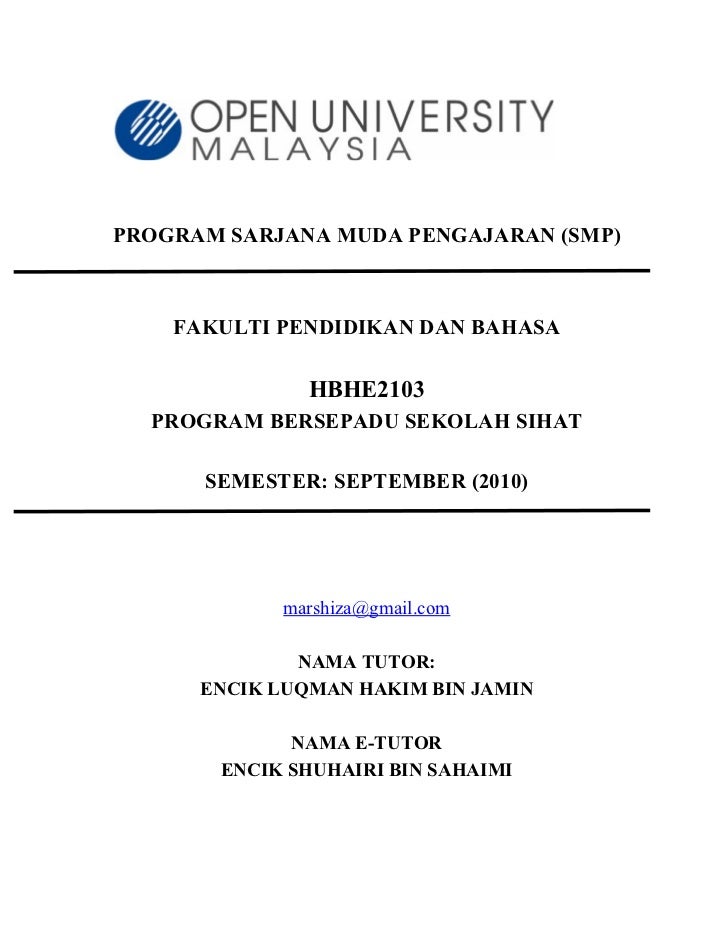 OPEN UNIVERSITY
MALAYSIA

PROGRAM SARJANA MUDA PENGAJARAN (SMP)

FAKULTI PENDIDIKAN DAN BAHASA

HBHE2103
PROGRAM BERSEPADU SEKOLAH SIHAT

SEMESTER: SEPTEMBER (2010)

marshiza@gmail.com

NAMA TUTOR:
ENCIK LUQMAN HAKIM BIN JAMIN

NAMA E-TUTOR
ENCIK SHUHAIRI BIN SAHAIMI